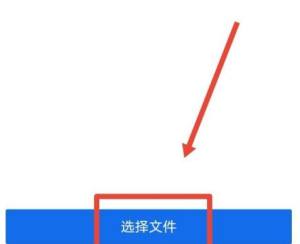 选择文件